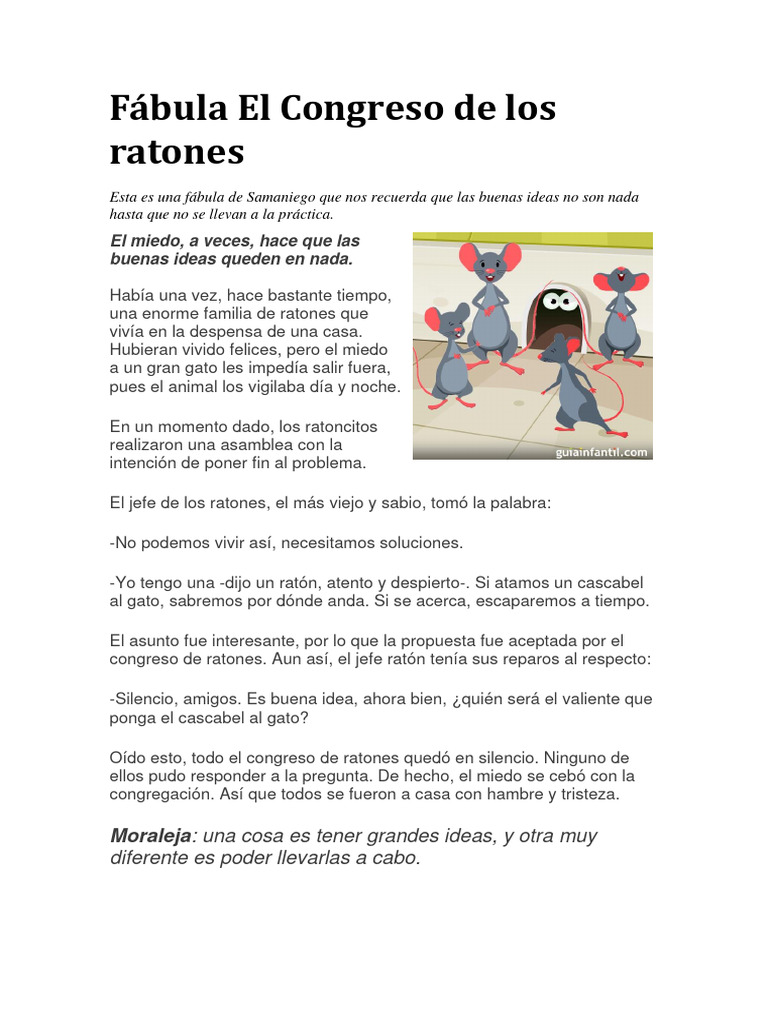 Fábula El Congreso de los ratones

Esta es una fábula de Samaniego que nos recuerda que las buenas ideas no son nada hasta que no se llevan a la práctica.

El miedo, a veces, hace que las buenas ideas queden en nada.

Había una vez, hace bastante tiempo, una enorme familia de ratones que vivía en la despensa de una casa. Hubieran vivido felices, pero el miedo a un gran gato les impedía salir fuera, pues el animal los vigilaba día y noche.

En un momento dado, los ratoncitos realizaron una asamblea con la intención de poner fin al problema.

guiainfantil.com

El jefe de los ratones, el más viejo y sabio, tomó la palabra:

-No podemos vivir así, necesitamos soluciones.

-Yo tengo una -dijo un ratón, atento y despierto-. Si atamos un cascabel al gato, sabremos por dónde anda. Si se acerca, escaparemos a tiempo.

El asunto fue interesante, por lo que la propuesta fue aceptada por el congreso de ratones. Aun así, el jefe ratón tenía sus reparos al respecto:

-Silencio, amigos. Es buena idea, ahora bien, ¿quién será el valiente que ponga el cascabel al gato?

Oído esto, todo el congreso de ratones quedó en silencio. Ninguno de ellos pudo responder a la pregunta. De hecho, el miedo se cebó con la congregación. Así que todos se fueron a casa con hambre y tristeza.

Moraleja: una cosa es tener grandes ideas, y otra muy diferente es poder llevarlas a cabo.